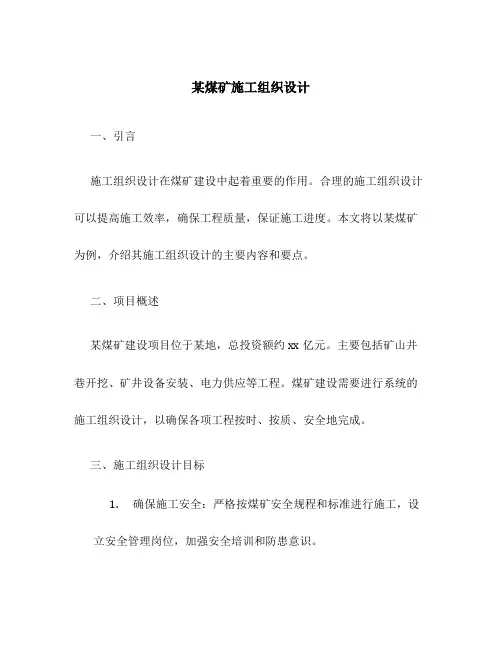 某煤矿施工组织设计

一、引言

施工组织设计在煤矿建设中起着重要的作用。合理的施工组织设计可以提高施工效率，确保工程质量，保证施工进度。本文将以某煤矿为例，介绍其施工组织设计的主要内容和要点。

二、项目概述

某煤矿建设项目位于某地，总投资额约 xx 亿元。主要包括矿山井巷开挖、矿井设备安装、电力供应等工程。煤矿建设需要进行系统的施工组织设计，以确保各项工程按时、按质、安全地完成。

三、施工组织设计目标

1. 确保施工安全：严格按煤矿安全规程和标准进行施工，设立安全管理岗位，加强安全培训和防患意识。